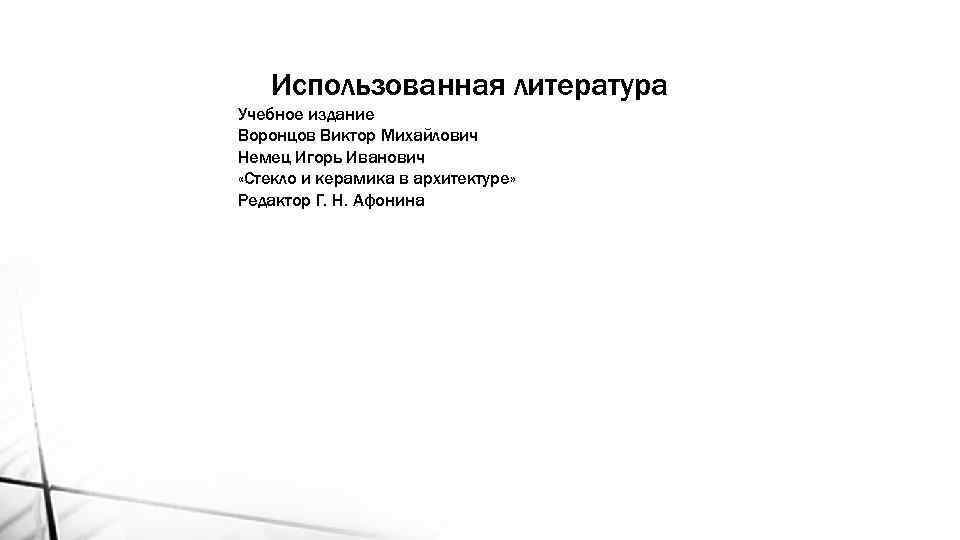 Использованная литература

Учебное издание
Воронцов Виктор Михайлович
Немец Игорь Иванович
«Стекло и керамика в архитектуре»
Редактор Г. Н. Афонина